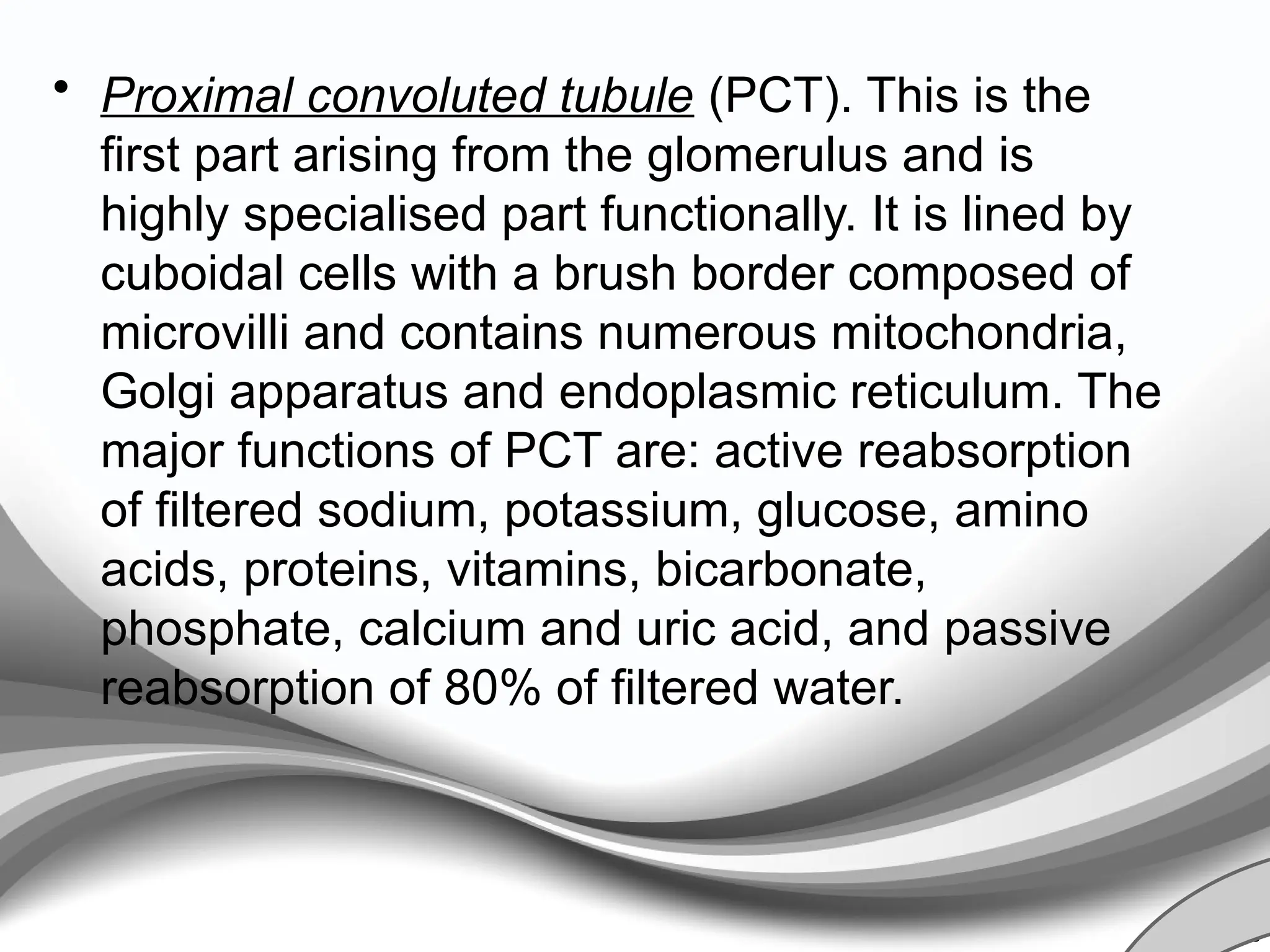 • Proximal convoluted tubule (PCT). This is the first part arising from the glomerulus and is highly specialised part functionally. It is lined by cuboidal cells with a brush border composed of microvilli and contains numerous mitochondria, Golgi apparatus and endoplasmic reticulum. The major functions of PCT are: active reabsorption of filtered sodium, potassium, glucose, amino acids, proteins, vitamins, bicarbonate, phosphate, calcium and uric acid, and passive reabsorption of 80% of filtered water.